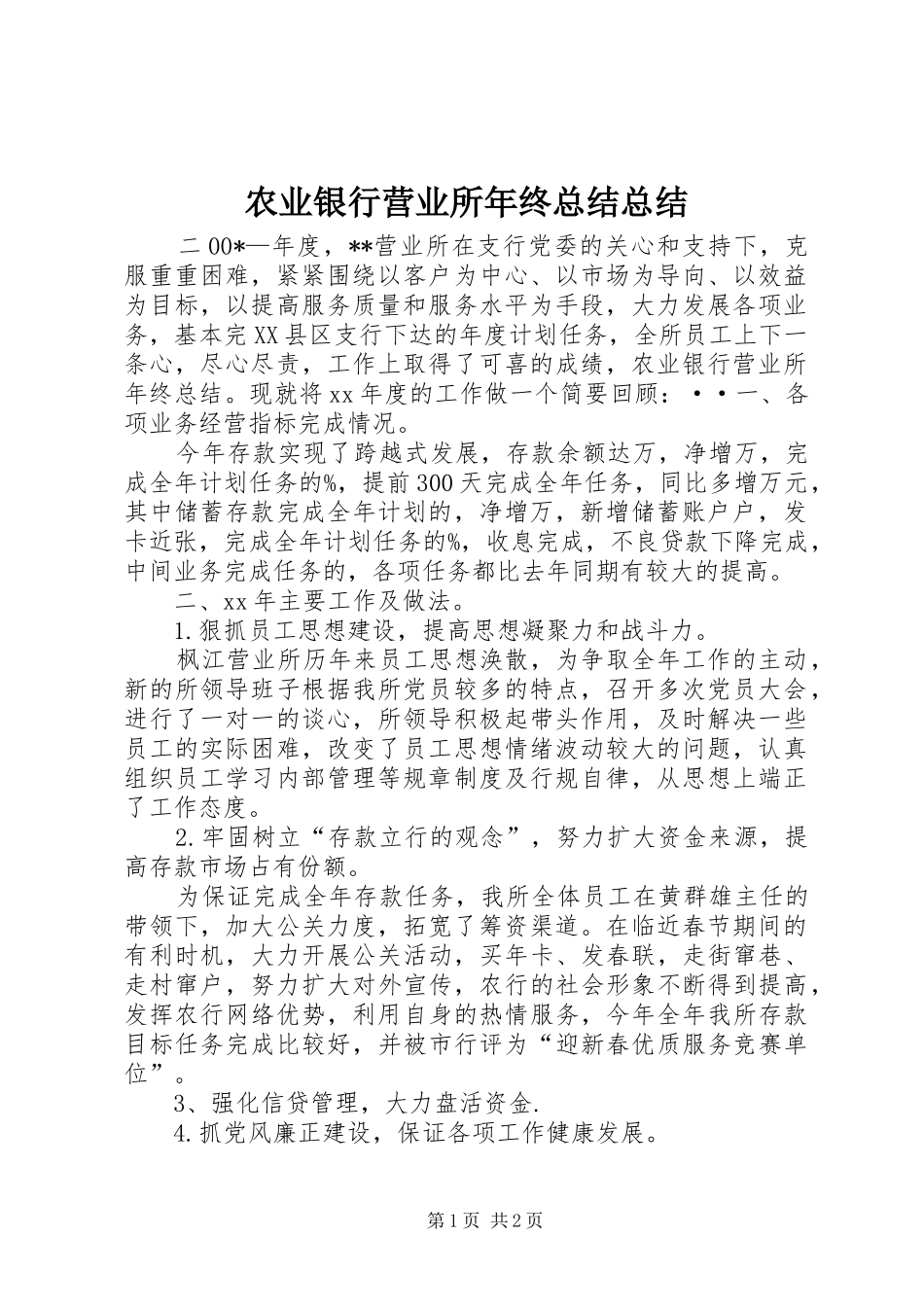 农业银行营业所年终总结总结

二00*—年度，**营业所在支行党委的关心和支持下，克服重重困难，紧紧围绕以客户为中心、以市场为导向、以效益为目标，以提高服务质量和服务水平为手段，大力发展各项业务，基本完XX县区支行下达的年度计划任务，全所员工上下一条心，尽心尽责，工作上取得了可喜的成绩，农业银行营业所年终总结。现就将xx年度的工作做一个简要回顾：••一、各项业务经营指标完成情况。

今年存款实现了跨越式发展，存款余额达万，净增万，完成全年计划任务的%，提前300天完成全年任务，同比多增万元，其中储蓄存款完成全年计划的，净增万，新增储蓄账户户，发卡近张，完成全年计划任务的%，收息完成，不良贷款下降完成，中间业务完成任务的，各项任务都比去年同期有较大的提高。

二、xx年主要工作及做法。

1.狠抓员工思想建设，提高思想凝聚力和战斗力。

枫江营业所历年来员工思想涣散，为争取全年工作的主动，新的所领导班子根据我所党员较多的特点，召开多次党员大会，进行了一对一的谈心，所领导积极起带头作用，及时解决一些员工的实际困难，改变了员工思想情绪波动较大的问题，认真组织员工学习内部管理等规章制度及行规自律，从思想上端正了工作态度。

2.牢固树立“存款立行的观念”，努力扩大资金来源，提高存款市场占有份额。

为保证完成全年存款任务，我所全体员工在黄群雄主任的带领下，加大公关力度，拓宽了筹资渠道。在临近春节期间的有利时机，大力开展公关活动，买年卡、发春联，走街窜巷、走村窜户，努力扩大对外宣传，农行的社会形象不断得到提高，发挥农行网络优势，利用自身的热情服务，今年全年我所存款目标任务完成比较好，并被市行评为“迎新春优质服务竞赛单位”。

3、强化信贷管理，大力盘活资金.

4.抓党风廉正建设，保证各项工作健康发展。

第1页 共2页